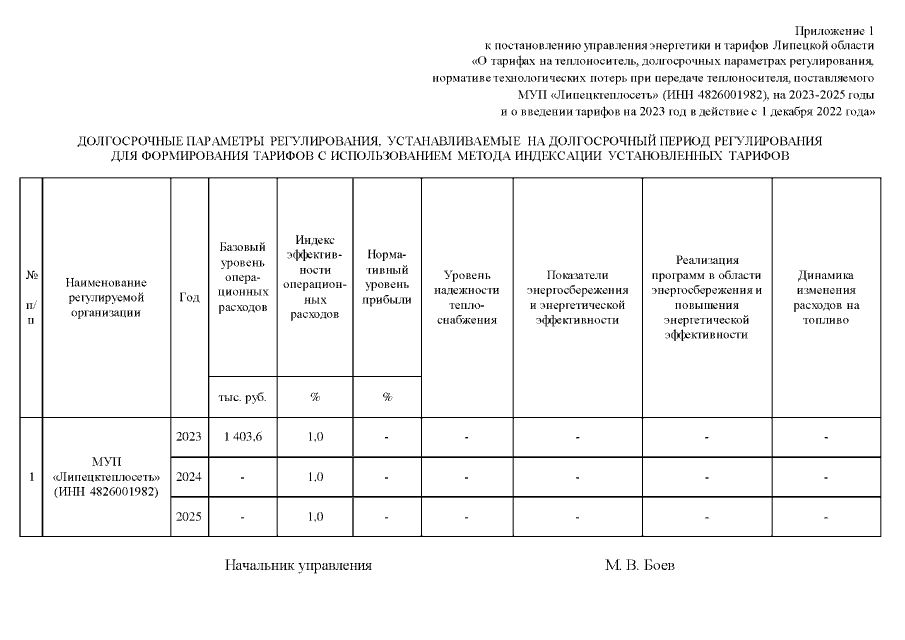 Приложение 1
к постановлению управления энергетики и тарифов Липецкой области
«О тарифах на теплоноситель, долгосрочных параметрах регулирования,
нормативе технологических потерь при передаче теплоносителя, поставляемого
МУП «Липецктеплосеть» (ИНН 4826001982), на 2023-2025 годы
и о введении тарифов на 2023 год в действие с 1 декабря 2022 года»

ДОЛГОСРОЧНЫЕ ПАРАМЕТРЫ РЕГУЛИРОВАНИЯ, УСТАНАВЛИВАЕМЫЕ НА ДОЛГОСРОЧНЫЙ ПЕРИОД РЕГУЛИРОВАНИЯ
ДЛЯ ФОРМИРОВАНИЯ ТАРИФОВ С ИСПОЛЬЗОВАНИЕМ МЕТОДА ИНДЕКСАЦИИ УСТАНОВЛЕННЫХ ТАРИФОВ

| № п/п | Наименование регулируемой организации | Год | Базовый уровень операционных расходов | Индекс эффективности операционных расходов | Нормативный уровень прибыли | Уровень надежности теплоснабжения | Показатели энергосбережения и энергетической эффективности | Реализация программ в области энергосбережения и повышения энергетической эффективности | Динамика изменения расходов на топливо |
|---|---|---|---|---|---|---|---|---|---|
| | | | тыс. руб. | % | % | | | | |
| 1 | МУП «Липецктеплосеть» (ИНН 4826001982) | 2023 | 1 403,6 | 1,0 | - | - | - | - | - |
| | | 2024 | - | 1,0 | - | - | - | - | - |
| | | 2025 | - | 1,0 | - | - | - | - | - |

Начальник управления М. В. Боев